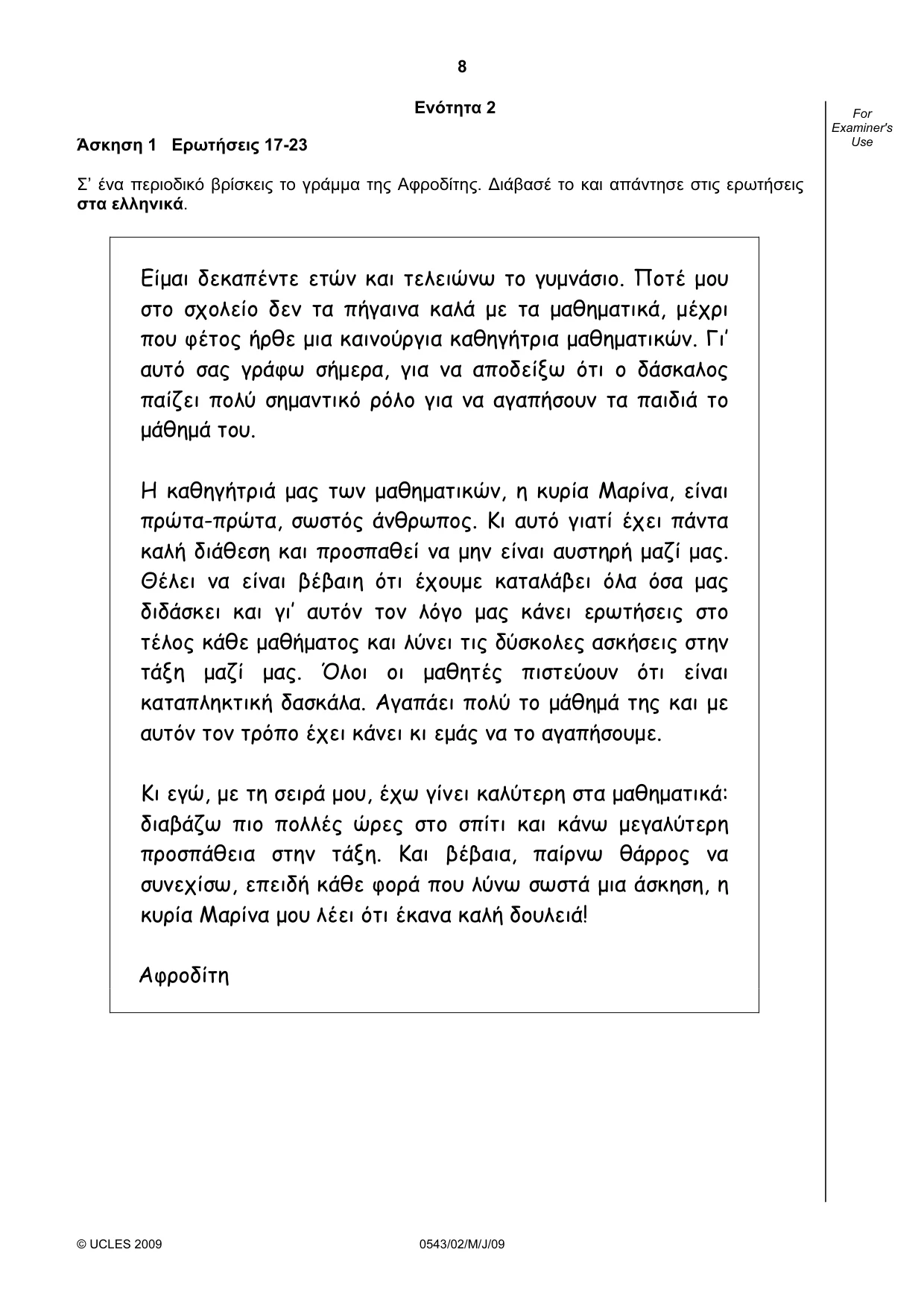 8

Ενότητα 2

For Examiner's Use

Άσκηση 1 Ερωτήσεις 17-23

Σ' ένα περιοδικό βρίσκεις το γράμμα της Αφροδίτης. Διάβασέ το και απάντησε στις ερωτήσεις στα ελληνικά.

Είμαι δεκαπέντε ετών και τελειώνω το γυμνάσιο. Ποτέ μου στο σχολείο δεν τα πήγαινα καλά με τα μαθηματικά, μέχρι που φέτος ήρθε μια καινούργια καθηγήτρια μαθηματικών. Γι' αυτό σας γράφω σήμερα, για να αποδείξω ότι ο δάσκαλος παίζει πολύ σημαντικό ρόλο για να αγαπήσουν τα παιδιά το μάθημά του.

Η καθηγήτριά μας των μαθηματικών, η κυρία Μαρίνα, είναι πρώτα-πρώτα, σωστός άνθρωπος. Κι αυτό γιατί έχει πάντα καλή διάθεση και προσπαθεί να μην είναι αυστηρή μαζί μας. Θέλει να είναι βέβαιη ότι έχουμε καταλάβει όλα όσα μας διδάσκει και γι' αυτόν τον λόγο μας κάνει ερωτήσεις στο τέλος κάθε μαθήματος και λύνει τις δύσκολες ασκήσεις στην τάξη μαζί μας. Όλοι οι μαθητές πιστεύουν ότι είναι καταπληκτική δασκάλα. Αγαπάει πολύ το μάθημά της και με αυτόν τον τρόπο έχει κάνει κι εμάς να το αγαπήσουμε.

Κι εγώ, με τη σειρά μου, έχω γίνει καλύτερη στα μαθηματικά: διαβάζω πιο πολλές ώρες στο σπίτι και κάνω μεγαλύτερη προσπάθεια στην τάξη. Και βέβαια, παίρνω θάρρος να συνεχίσω, επειδή κάθε φορά που λύνω σωστά μια άσκηση, η κυρία Μαρίνα μου λέει ότι έκανα καλή δουλειά!

Αφροδίτη

© UCLES 2009 0543/02/M/J/09